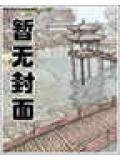 暂无封面